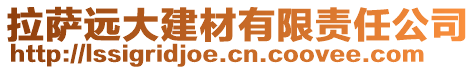 拉萨远大建材有限责任公司
http://lssigridjoe.cn.coovee.com